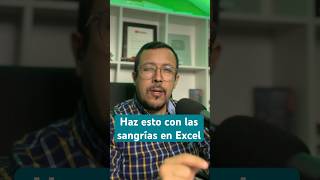 Haz esto con las sangrías en Excel